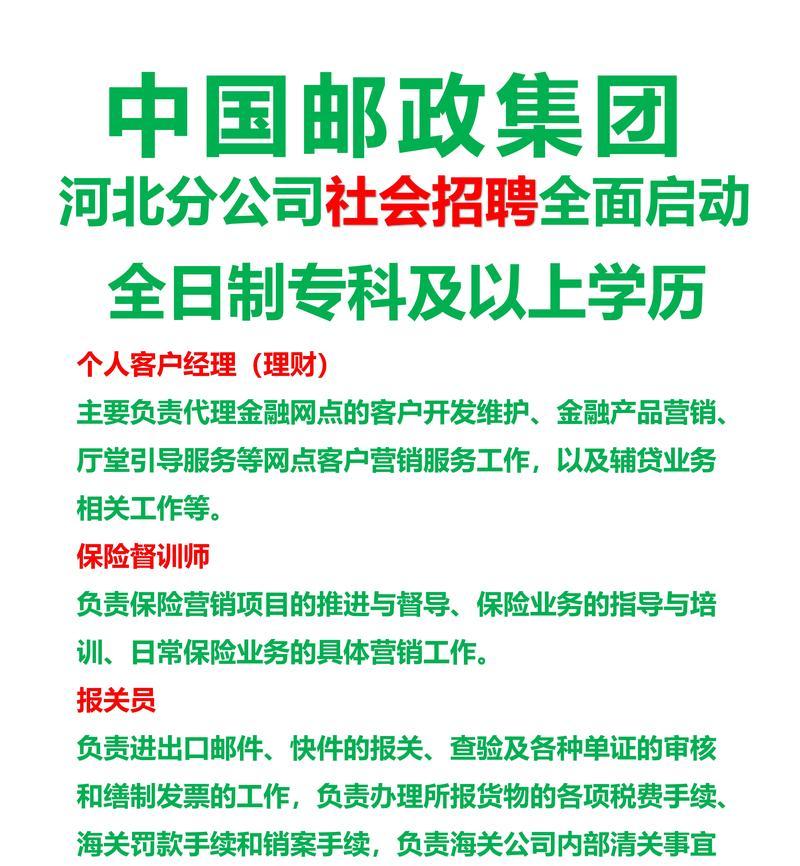 中国邮政集团

河北分公司社会招聘全面启动

全日制专科及以上学历

个人客户经理（理财）

主要负责代理金融网点的客户开发维护、金融产品营销、厅堂引导服务等网点客户营销服务工作，以及辅贷业务相关工作等。

保险督训师

负责保险营销项目的推进与督导、保险业务的指导与培训、日常保险业务的具体营销工作。

报关员

负责进出口邮件、快件的报关、查验及各种单证的审核和缮制发票的工作，负责办理所报货物的各项税费手续、海关罚款手续和销案手续，负责海关公司内部清关事宜